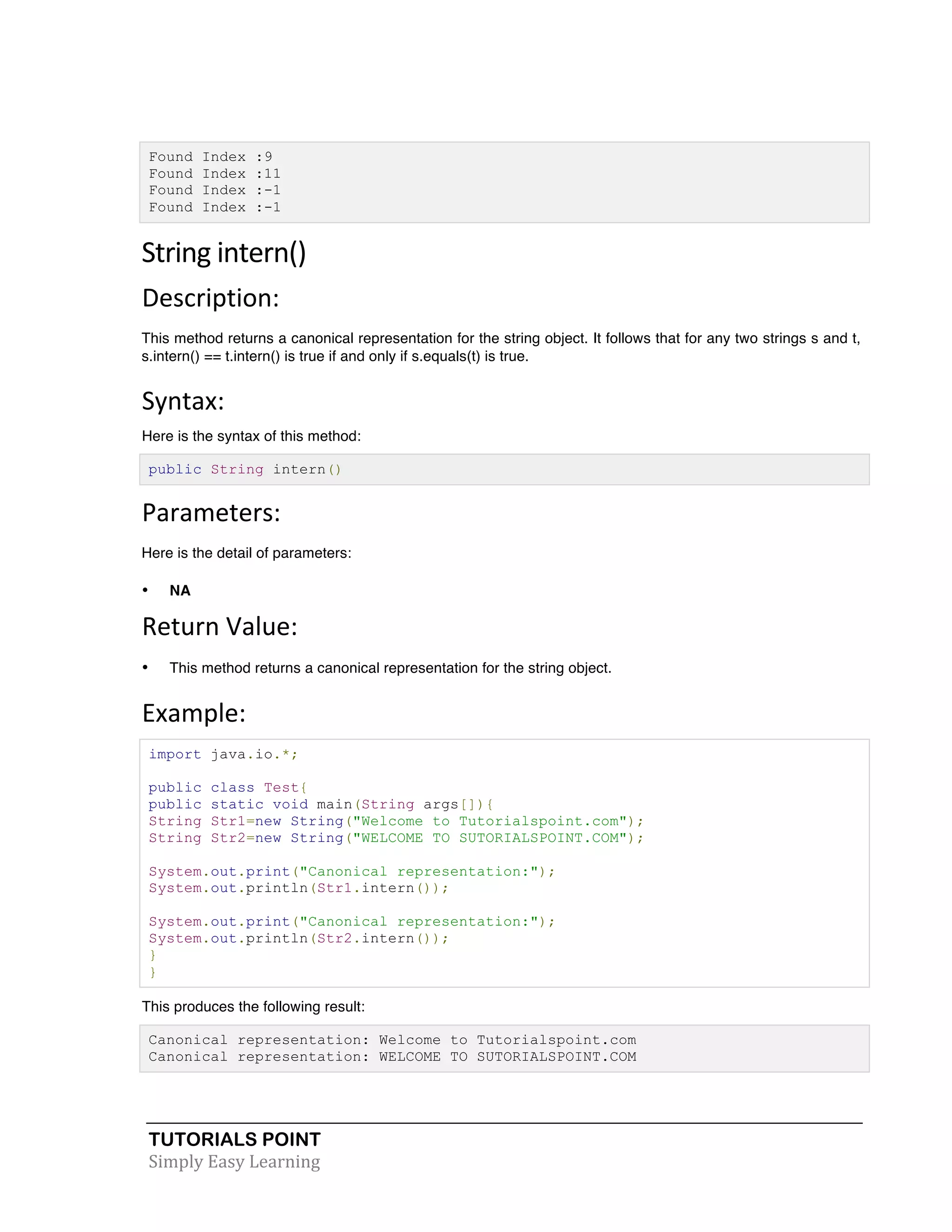 Found Index :9
Found Index :11
Found Index :-1
Found Index :-1

String intern()

Description:

This method returns a canonical representation for the string object. It follows that for any two strings s and t, s.intern() == t.intern() is true if and only if s.equals(t) is true.

Syntax:

Here is the syntax of this method:

public String intern()

Parameters:

Here is the detail of parameters:

• NA

Return Value:

• This method returns a canonical representation for the string object.

Example:

import java.io.*;

public class Test{
public static void main(String args[]){
String Str1=new String("Welcome to Tutorialspoint.com");
String Str2=new String("WELCOME TO SUTORIALSPOINT.COM");

System.out.print("Canonical representation:");
System.out.println(Str1.intern());

System.out.print("Canonical representation:");
System.out.println(Str2.intern());
}
}

This produces the following result:

Canonical representation: Welcome to Tutorialspoint.com
Canonical representation: WELCOME TO SUTORIALSPOINT.COM

TUTORIALS POINT
Simply Easy Learning